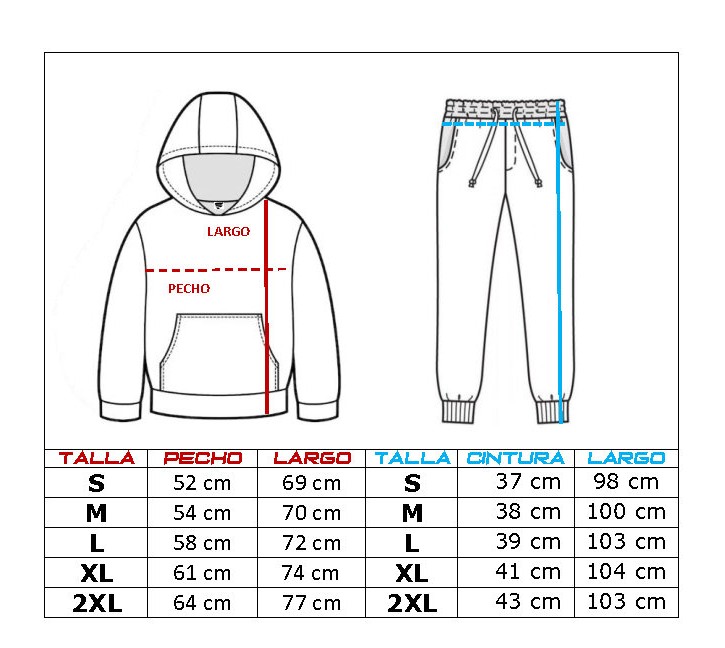 LARGO

PECHO

| TALLA | PECHO | LARGO | TALLA | CINTURA | LARGO |
|---|---|---|---|---|---|
| S | 52 cm | 69 cm | S | 37 cm | 98 cm |
| M | 54 cm | 70 cm | M | 38 cm | 100 cm |
| L | 58 cm | 72 cm | L | 39 cm | 103 cm |
| XL | 61 cm | 74 cm | XL | 41 cm | 104 cm |
| 2XL | 64 cm | 77 cm | 2XL | 43 cm | 103 cm |